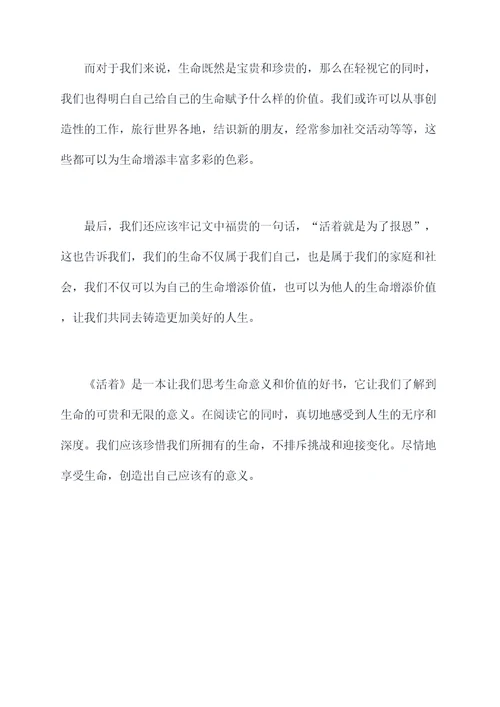 而对于我们来说，生命既然是宝贵和珍贵的，那么在轻视它的同时，我们也得明白自己给自己的生命赋予什么样的价值。我们或许可以从事创造性的工作，旅行世界各地，结识新的朋友，经常参加社交活动等等，这些都可以为生命增添丰富多彩的色彩。

最后，我们还应该牢记文中福贵的一句话，“活着就是为了报恩”，这也告诉我们，我们的生命不仅属于我们自己，也是属于我们的家庭和社会，我们不仅可以为自己的生命增添价值，也可以为他人的生命增添价值，让我们共同去铸造更加美好的人生。

《活着》是一本让我们思考生命意义和价值的好书，它让我们了解到生命的可贵和无限的意义。在阅读它的同时，真切地感受到人生的无序和深度。我们应该珍惜我们所拥有的生命，不排斥挑战和迎接变化。尽情地享受生命，创造出自己应该有的意义。